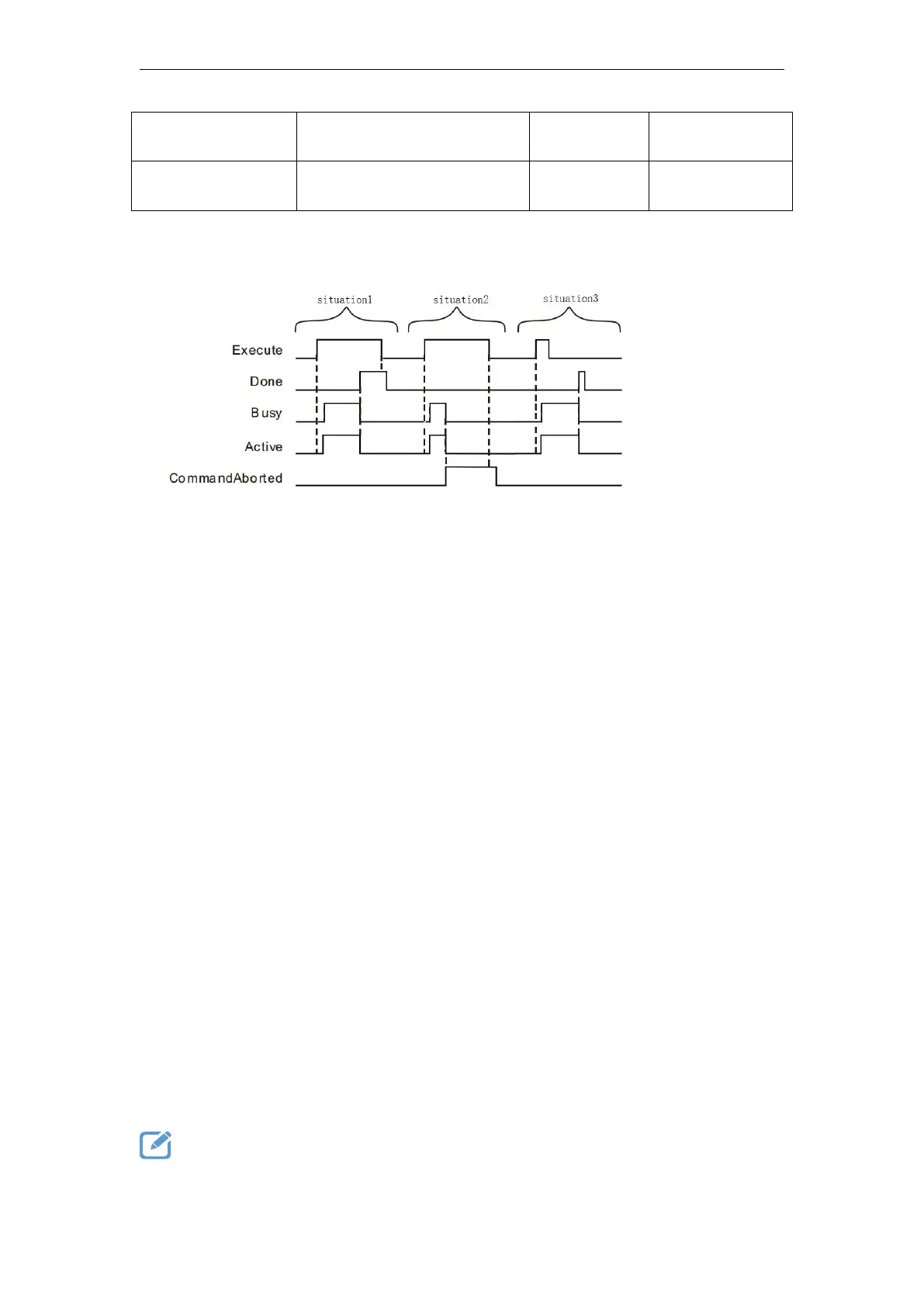 situation1
situation2
situation3
Execute
Done
Busy
Active
CommandAborted